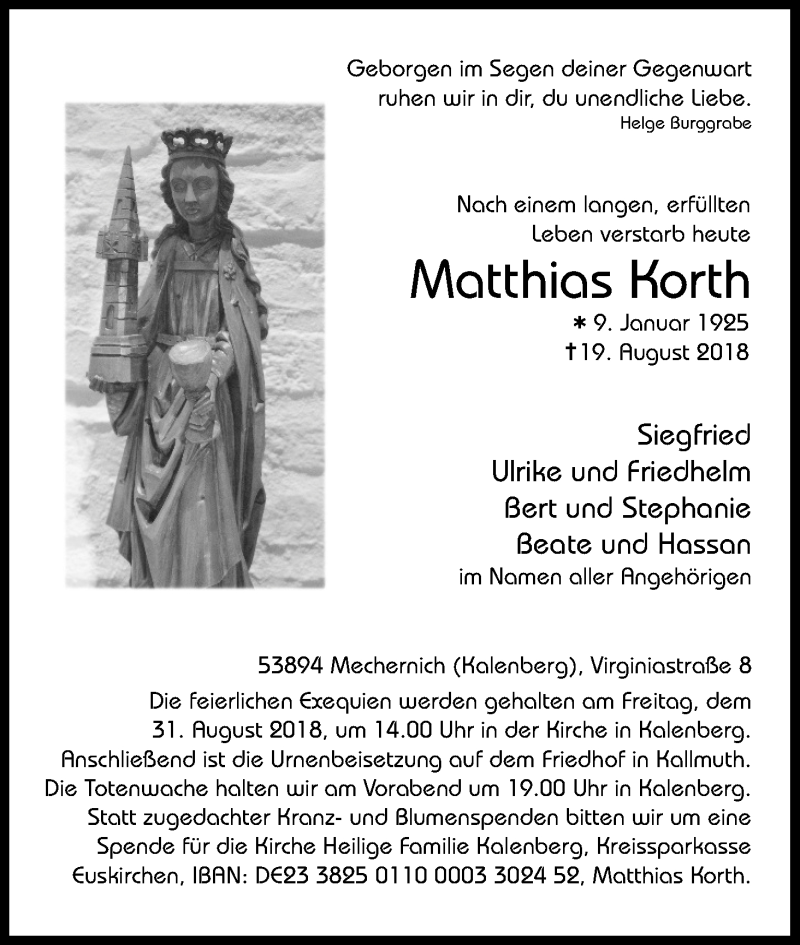 Geborgen im Segen deiner Gegenwart
ruhen wir in dir, du unendliche Liebe.
Helge Burggrabe

Nach einem langen, erfüllten
Leben verstarb heute

Matthias Korth

* 9. Januar 1925
† 19. August 2018

Siegfried
Ulrike und Friedhelm
Bert und Stephanie
Beate und Hassan
im Namen aller Angehörigen

53894 Mechernich (Kalenberg), Virginiastraße 8
Die feierlichen Exequien werden gehalten am Freitag, dem 31. August 2018, um 14.00 Uhr in der Kirche in Kalenberg. Anschließend ist die Urnenbeisetzung auf dem Friedhof in Kallmuth. Die Totenwache halten wir am Vorabend um 19.00 Uhr in Kalenberg. Statt zugedachter Kranz- und Blumenspenden bitten wir um eine Spende für die Kirche Heilige Familie Kalenberg, Kreissparkasse Euskirchen, IBAN: DE23 3825 0110 0003 3024 52, Matthias Korth.